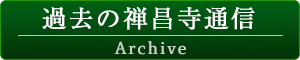 過去の禅昌寺通信

Archive